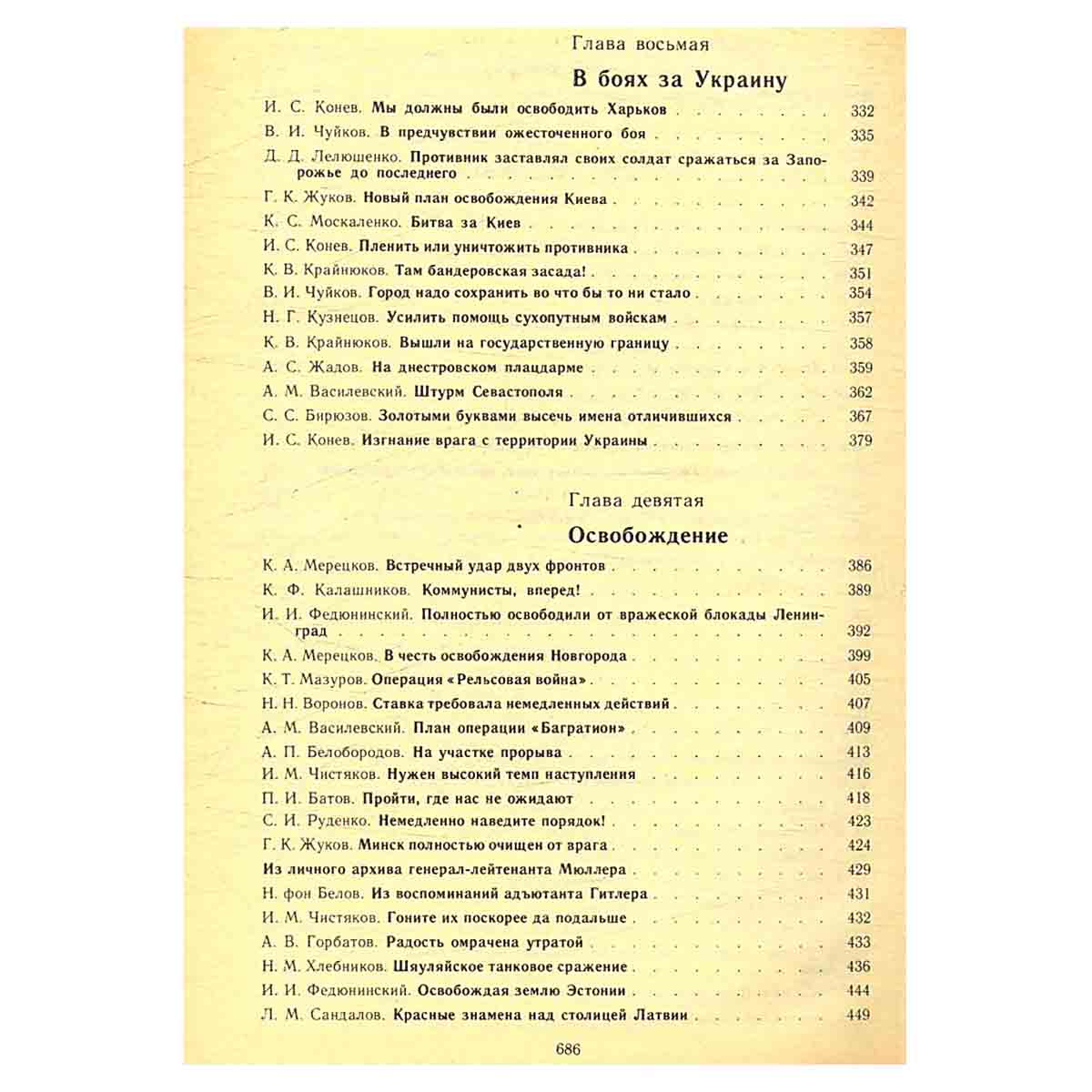 Глава восьмая

В боях за Украину

И. С. Конев. Мы должны были освободить Харьков 332
В. И. Чуйков. В предчувствии ожесточенного боя 335
Д. Д. Лелюшенко. Противник заставлял своих солдат сражаться за Запорожье до последнего 339
Г. К. Жуков. Новый план освобождения Киева 342
К. С. Москаленко. Битва за Киев 344
И. С. Конев. Пленить или уничтожить противника 347
К. В. Крайнюков. Там бандеровская засада! 351
В. И. Чуйков. Город надо сохранить во что бы то ни стало 354
Н. Г. Кузнецов. Усилить помощь сухопутным войскам 357
К. В. Крайнюков. Вышли на государственную границу 358
А. С. Жадов. На днестровском плацдарме 359
А. М. Василевский. Штурм Севастополя 362
С. С. Бирюзов. Золотыми буквами высечь имена отличившихся 367
И. С. Конев. Изгнание врага с территории Украины 379

Глава девятая

Освобождение

К. А. Мерецков. Встречный удар двух фронтов 386
К. Ф. Калашников. Коммунисты, вперед! 389
И. И. Федюнинский. Полностью освободили от вражеской блокады Ленинград 392
К. А. Мерецков. В честь освобождения Новгорода 399
К. Т. Мазуров. Операция «Рельсовая война» 405
Н. Н. Воронов. Ставка требовала немедленных действий 407
А. М. Василевский. План операции «Багратион» 409
А. П. Белобородов. На участке прорыва 413
И. М. Чистяков. Нужен высокий темп наступления 416
П. И. Батов. Пройти, где нас не ожидают 418
С. И. Руденко. Немедленно наведите порядок! 423
Г. К. Жуков. Минск полностью очищен от врага 424
Из личного архива генерал-лейтенанта Мюллера 429
Н. фон Белов. Из воспоминаний адъютанта Гитлера 431
И. М. Чистяков. Гоните их поскорее да подальше 432
А. В. Горбатов. Радость омрачена утратой 433
Н. М. Хлебников. Шяуляйское танковое сражение 436
И. И. Федюнинский. Освобождая землю Эстонии 444
Л. М. Сандалов. Красные знамена над столицей Латвии 449

686